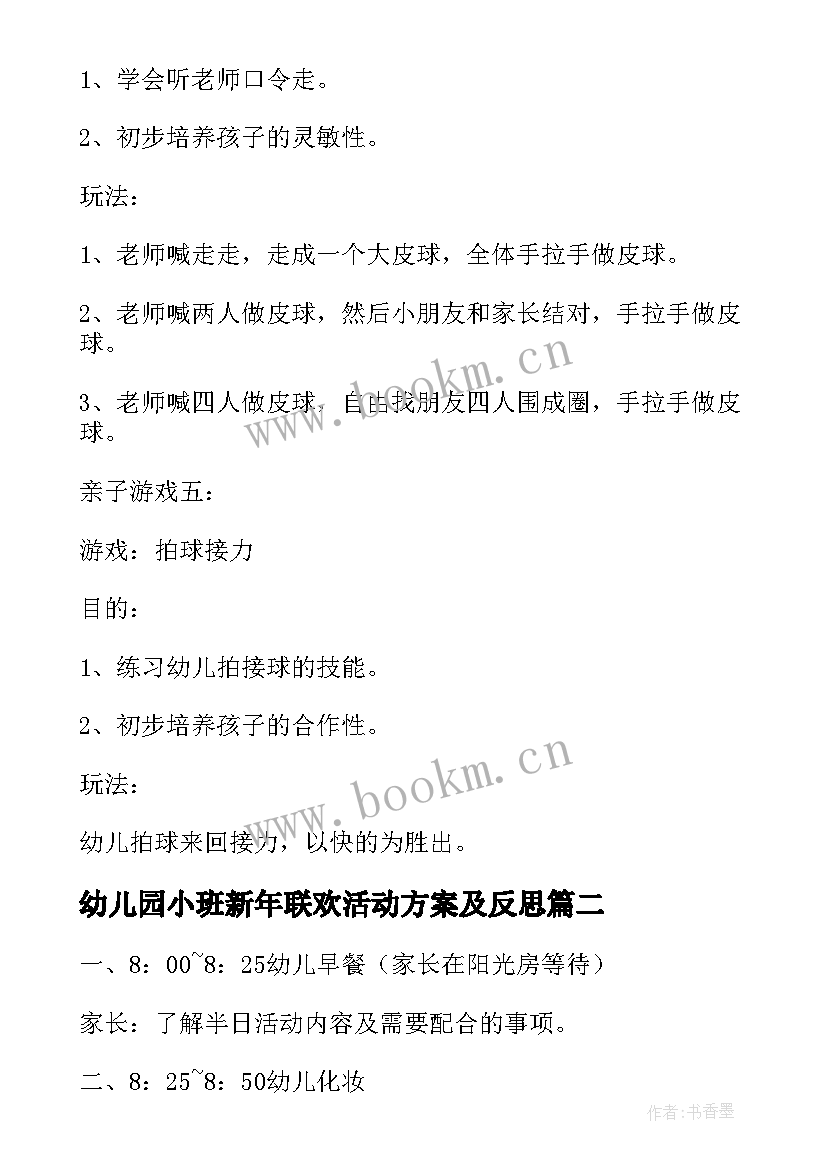 1、学会听老师口令走。

2、初步培养孩子的灵敏性。

玩法：

1、老师喊走走，走成一个大皮球，全体手拉手做皮球。

2、老师喊两人做皮球，然后小朋友和家长结对，手拉手做皮球。

3、老师喊四人做皮球，自由找朋友四人围成圈，手拉手做皮球。

亲子游戏五：

游戏：拍球接力

目的：

1、练习幼儿拍接球的技能。

2、初步培养孩子的合作性。

玩法：

幼儿拍球来回接力，以快的为胜出。

幼儿园小班新年联欢活动方案及反思篇二

一、8：00~8：25幼儿早餐（家长在阳光房等待）

家长：了解半日活动内容及需要配合的事项。

二、8：25~8：50幼儿化妆

www.bookm.cn

www.bookm.cn

作者:书香墨